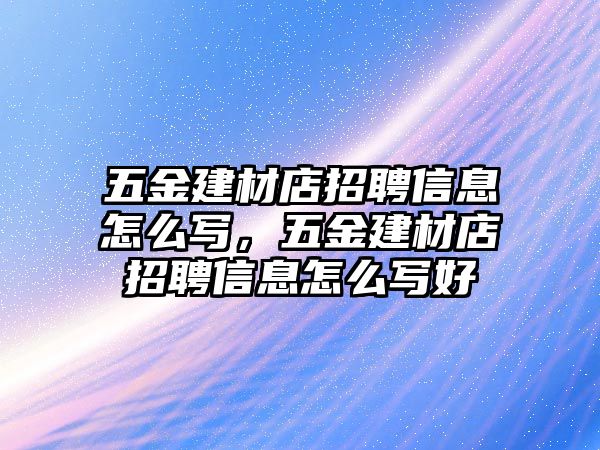 五金建材店招聘信息怎么写，五金建材店招聘信息怎么写好